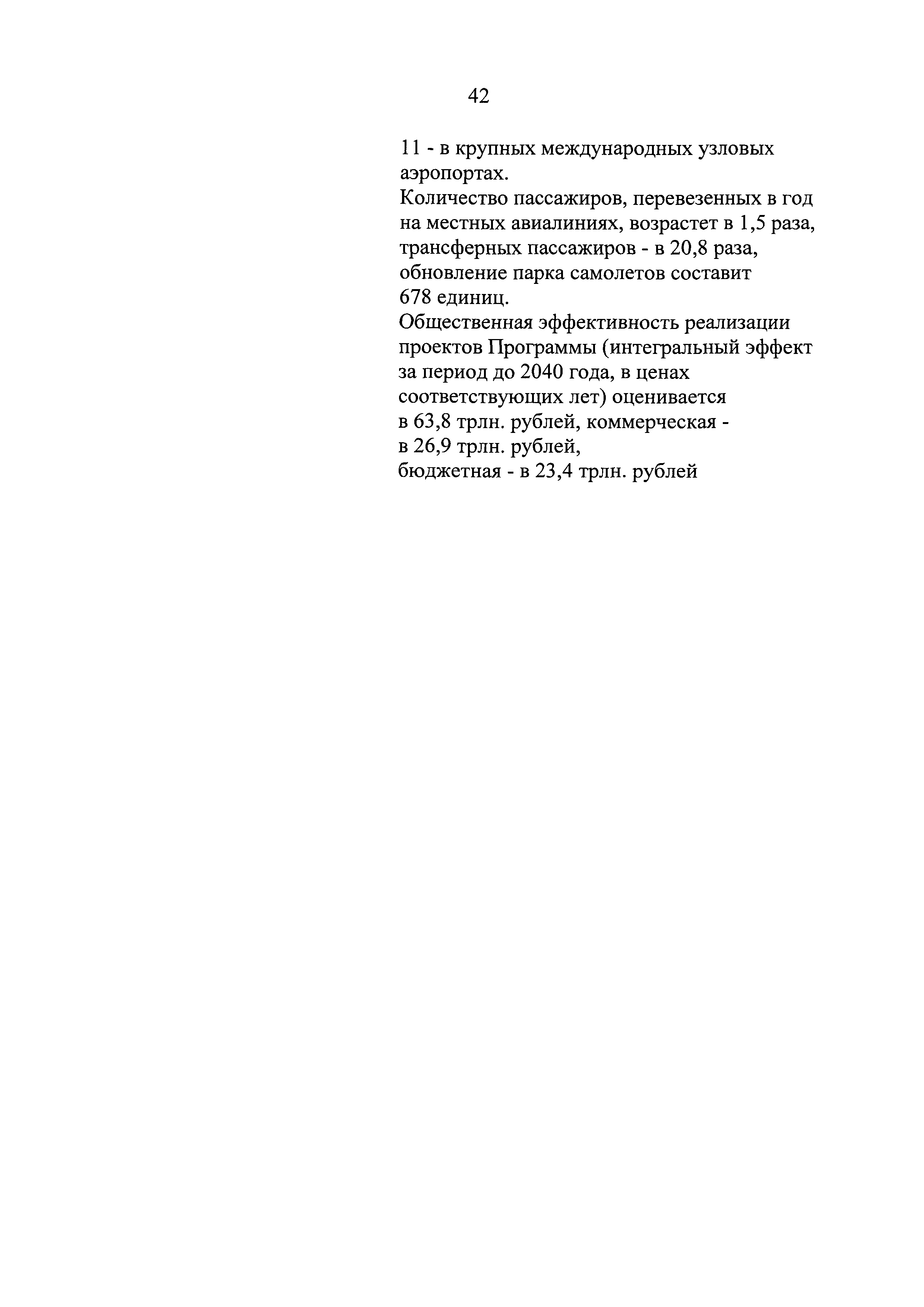 42

11 - в крупных международных узловых аэропортах.
Количество пассажиров, перевезенных в год на местных авиалиниях, возрастет в 1,5 раза, трансферных пассажиров - в 20,8 раза, обновление парка самолетов составит 678 единиц.
Общественная эффективность реализации проектов Программы (интегральный эффект за период до 2040 года, в ценах соответствующих лет) оценивается в 63,8 трлн. рублей, коммерческая - в 26,9 трлн. рублей, бюджетная - в 23,4 трлн. рублей